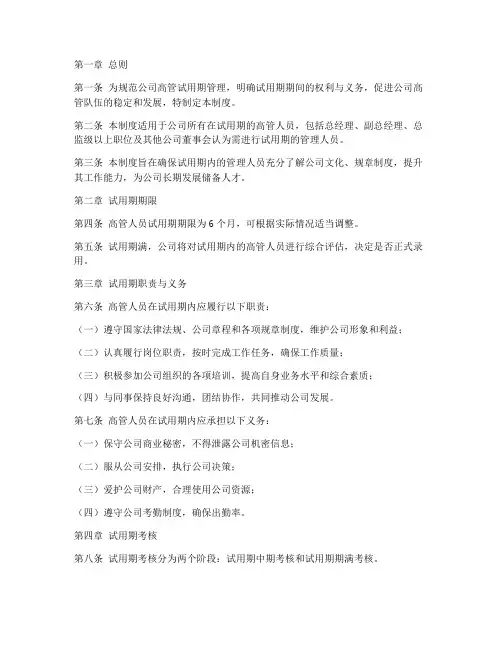 第一章 总则

第一条 为规范公司高管试用期管理，明确试用期期间的权利与义务，促进公司高管队伍的稳定和发展，特制定本制度。

第二条 本制度适用于公司所有在试用期的高管人员，包括总经理、副总经理、总监级以上职位及其他公司董事会认为需进行试用期的管理人员。

第三条 本制度旨在确保试用期内的管理人员充分了解公司文化、规章制度，提升其工作能力，为公司长期发展储备人才。

第二章 试用期期限

第四条 高管人员试用期期限为 6 个月，可根据实际情况适当调整。

第五条 试用期满，公司将对试用期内的高管人员进行综合评估，决定是否正式录用。

第三章 试用期职责与义务

第六条 高管人员在试用期内应履行以下职责：

（一）遵守国家法律法规、公司章程和各项规章制度，维护公司形象和利益；

（二）认真履行岗位职责，按时完成工作任务，确保工作质量；

（三）积极参加公司组织的各项培训，提高自身业务水平和综合素质；

（四）与同事保持良好沟通，团结协作，共同推动公司发展。

第七条 高管人员在试用期内应承担以下义务：

（一）保守公司商业秘密，不得泄露公司机密信息；

（二）服从公司安排，执行公司决策；

（三）爱护公司财产，合理使用公司资源；

（四）遵守公司考勤制度，确保出勤率。

第四章 试用期考核

第八条 试用期考核分为两个阶段：试用期中期考核和试用期期满考核。